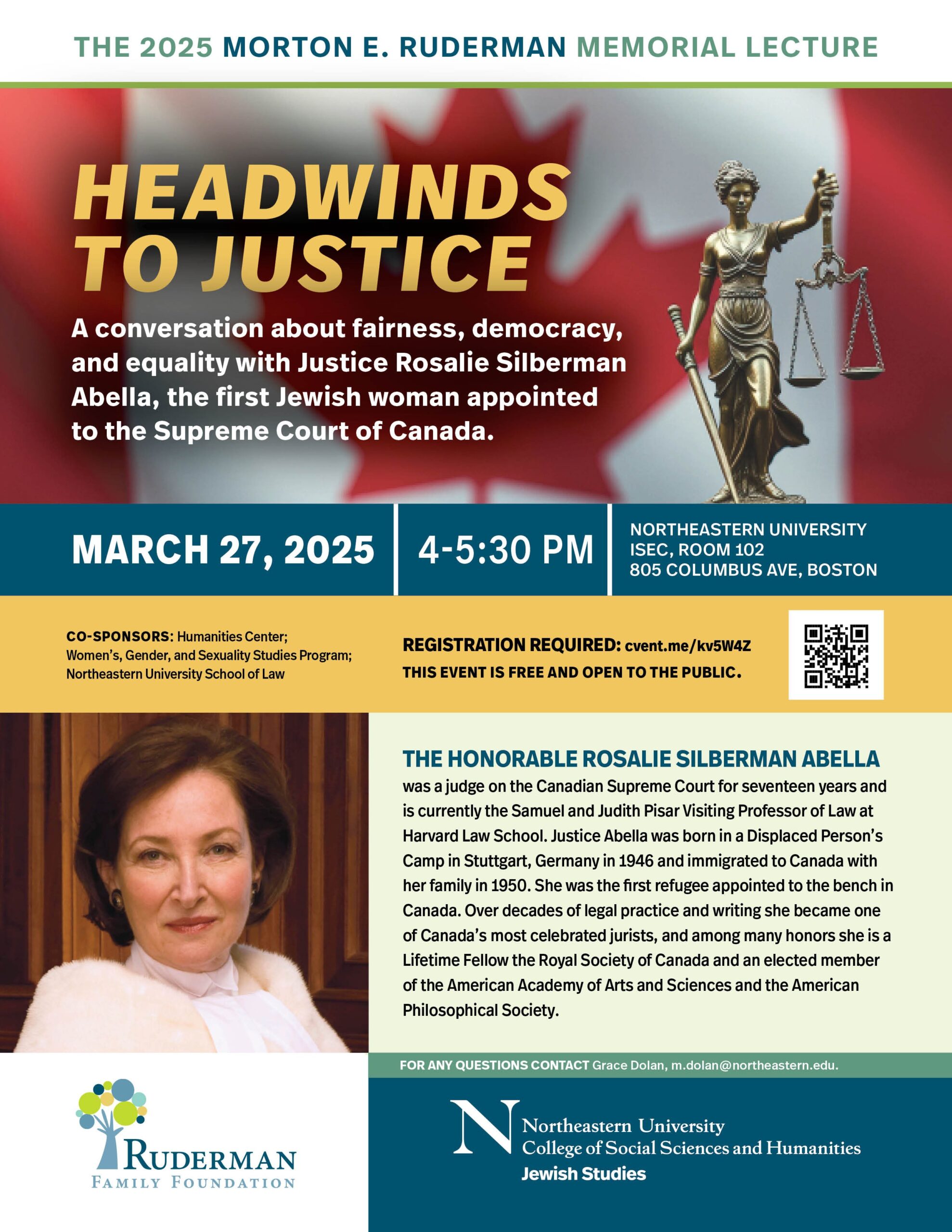 THE 2025 MORTON E. RUDERMAN MEMORIAL LECTURE

HEADWINDS TO JUSTICE

A conversation about fairness, democracy, and equality with Justice Rosalie Silberman Abella, the first Jewish woman appointed to the Supreme Court of Canada.

MARCH 27, 2025

4-5:30 PM

NORTHEASTERN UNIVERSITY
ISEC, ROOM 102
805 COLUMBUS AVE, BOSTON

CO-SPONSORS: Humanities Center; Women's, Gender, and Sexuality Studies Program; Northeastern University School of Law

REGISTRATION REQUIRED: cvent.me/kv5W4Z
THIS EVENT IS FREE AND OPEN TO THE PUBLIC.

THE HONORABLE ROSALIE SILBERMAN ABELLA
was a judge on the Canadian Supreme Court for seventeen years and is currently the Samuel and Judith Pisar Visiting Professor of Law at Harvard Law School. Justice Abella was born in a Displaced Person's Camp in Stuttgart, Germany in 1946 and immigrated to Canada with her family in 1950. She was the first refugee appointed to the bench in Canada. Over decades of legal practice and writing she became one of Canada's most celebrated jurists, and among many honors she is a Lifetime Fellow the Royal Society of Canada and an elected member of the American Academy of Arts and Sciences and the American Philosophical Society.

FOR ANY QUESTIONS CONTACT Grace Dolan, m.dolan@northeastern.edu.

RUDERMAN
FAMILY FOUNDATION

N
Northeastern University
College of Social Sciences and Humanities
Jewish Studies